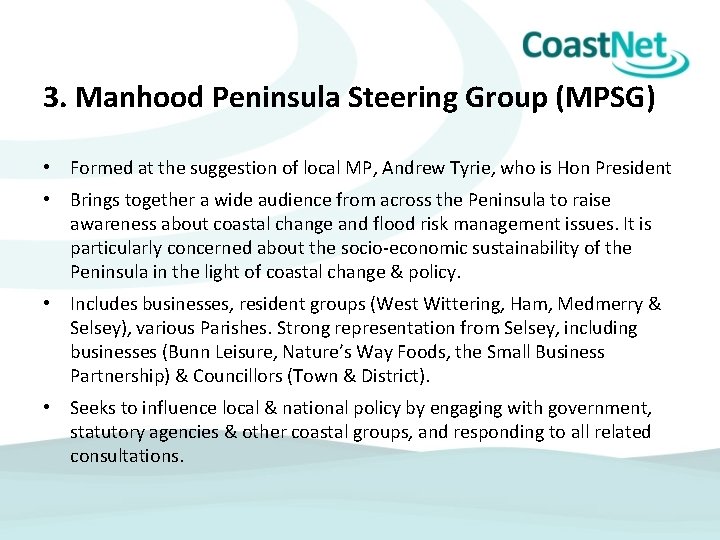 CoastNet

3. Manhood Peninsula Steering Group (MPSG)

• Formed at the suggestion of local MP, Andrew Tyrie, who is Hon President

• Brings together a wide audience from across the Peninsula to raise awareness about coastal change and flood risk management issues. It is particularly concerned about the socio-economic sustainability of the Peninsula in the light of coastal change & policy.

• Includes businesses, resident groups (West Wittering, Ham, Medmerry & Selsey), various Parishes. Strong representation from Selsey, including businesses (Bunn Leisure, Nature's Way Foods, the Small Business Partnership) & Councillors (Town & District).

• Seeks to influence local & national policy by engaging with government, statutory agencies & other coastal groups, and responding to all related consultations.